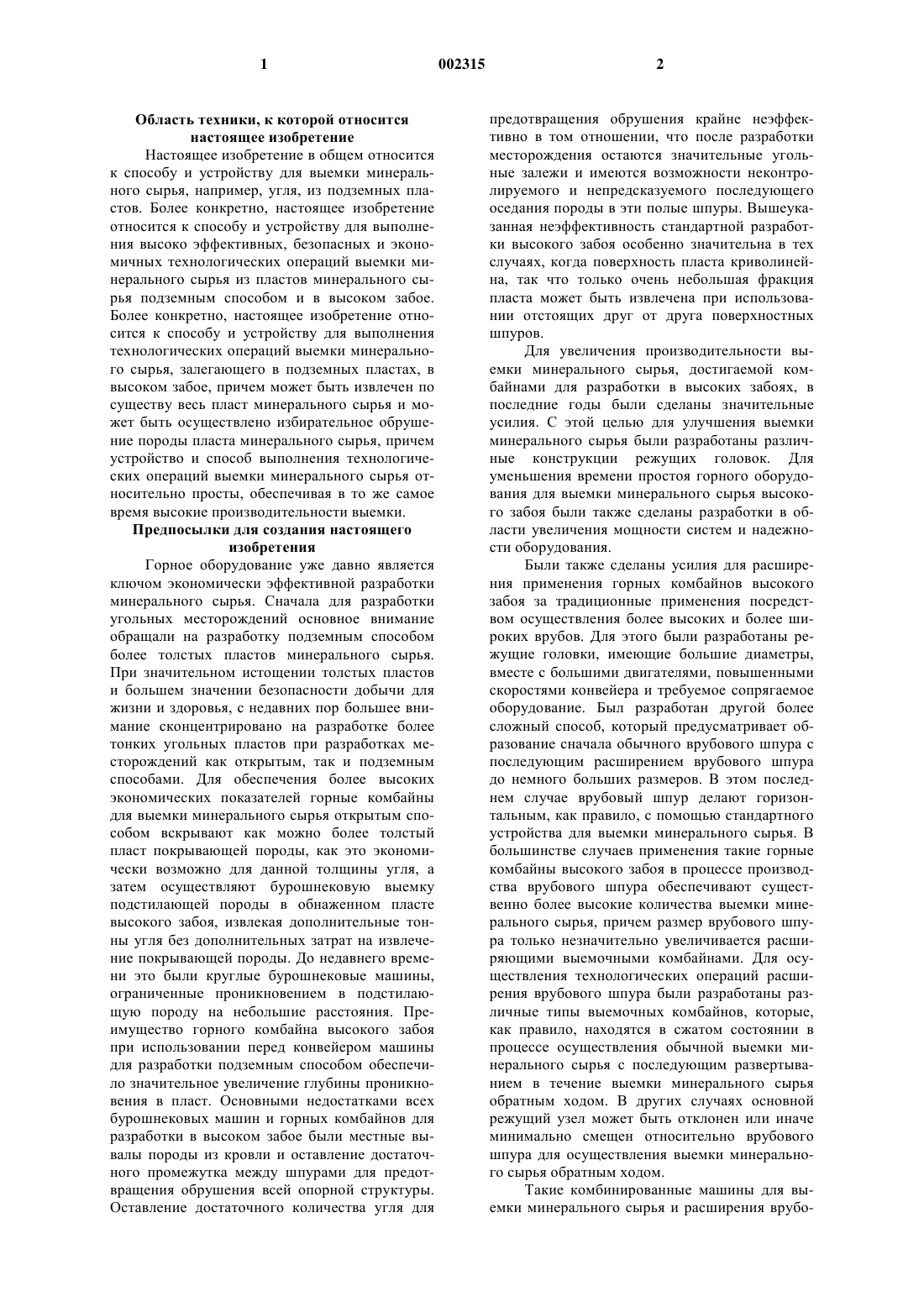 1 002315 2

Область техники, к которой относится настоящее изобретение

Настоящее изобретение в общем относится к способу и устройству для выемки минерального сырья, например, угля, из подземных пластов. Более конкретно, настоящее изобретение относится к способу и устройству для выполнения высоко эффективных, безопасных и экономичных технологических операций выемки минерального сырья из пластов минерального сырья подземным способом и в высоком забое. Более конкретно, настоящее изобретение относится к способу и устройству для выполнения технологических операций выемки минерального сырья, залегающего в подземных пластах, в высоком забое, причем может быть извлечен по существу весь пласт минерального сырья и может быть осуществлено избирательное обрушение породы пласта минерального сырья, причем устройство и способ выполнения технологических операций выемки минерального сырья относительно просты, обеспечивая в то же самое время высокие производительности выемки.

Предпосылки для создания настоящего изобретения

Горное оборудование уже давно является ключом экономически эффективной разработки минерального сырья. Сначала для разработки угольных месторождений основное внимание обращали на разработку подземным способом более толстых пластов минерального сырья. При значительном истощении толстых пластов и большем значении безопасности добычи для жизни и здоровья, с недавних пор большее внимание сконцентрировано на разработке более тонких угольных пластов при разработках месторождений как открытым, так и подземным способами. Для обеспечения более высоких экономических показателей горные комбайны для выемки минерального сырья открытым способом вскрывают как можно более толстый пласт покрывающей породы, как это экономически возможно для данной толщины угля, а затем осуществляют бурошнековую выемку подстилающей породы в обнаженном пласте высокого забоя, извлекая дополнительные тонны угля без дополнительных затрат на извлечение покрывающей породы. До недавнего времени это были круглые бурошнековые машины, ограниченные проникновением в подстилающую породу на небольшие расстояния. Преимущество горного комбайна высокого забоя при использовании перед конвейером машины для разработки подземным способом обеспечило значительное увеличение глубины проникновения в пласт. Основными недостатками всех бурошнековых машин и горных комбайнов для разработки в высоком забое были местные вывалы породы из кровли и оставление достаточного промежутка между шпурами для предотвращения обрушения всей опорной структуры. Оставление достаточного количества угля для предотвращения обрушения крайне неэффективно в том отношении, что после разработки месторождения остаются значительные угольные залежи и имеются возможности неконтролируемого и непредсказуемого последующего оседания породы в эти полые шпуры. Вышеуказанная неэффективность стандартной разработки высокого забоя особенно значительна в тех случаях, когда поверхность пласта криволинейна, так что только очень небольшая фракция пласта может быть извлечена при использовании отстоящих друг от друга поверхностных шпуров.

Для увеличения производительности выемки минерального сырья, достигаемой комбайнами для разработки в высоких забоях, в последние годы были сделаны значительные усилия. С этой целью для улучшения выемки минерального сырья были разработаны различные конструкции режущих головок. Для уменьшения времени простоя горного оборудования для выемки минерального сырья высокого забоя были также сделаны разработки в области увеличения мощности систем и надежности оборудования.

Были также сделаны усилия для расширения применения горных комбайнов высокого забоя за традиционные применения посредством осуществления более высоких и более широких врубов. Для этого были разработаны режущие головки, имеющие большие диаметры, вместе с большими двигателями, повышенными скоростями конвейера и требуемое сопрягаемое оборудование. Был разработан другой более сложный способ, который предусматривает образование сначала обычного врубового шпура с последующим расширением врубового шпура до немного больших размеров. В этом последнем случае врубовый шпур делают горизонтальным, как правило, с помощью стандартного устройства для выемки минерального сырья. В большинстве случаев применения такие горные комбайны высокого забоя в процессе производства врубового шпура обеспечивают существенно более высокие количества выемки минерального сырья, причем размер врубового шпура только незначительно увеличивается расширяющими выемочными комбайнами. Для осуществления технологических операций расширения врубового шпура были разработаны различные типы выемочных комбайнов, которые, как правило, находятся в сжатом состоянии в процессе осуществления обычной выемки минерального сырья с последующим развертыванием в течение выемки минерального сырья обратным ходом. В других случаях основной режущий узел может быть отклонен или иначе минимально смещен относительно врубового шпура для осуществления выемки минерального сырья обратным ходом.

Такие комбинированные машины для выемки минерального сырья и расширения врубо-